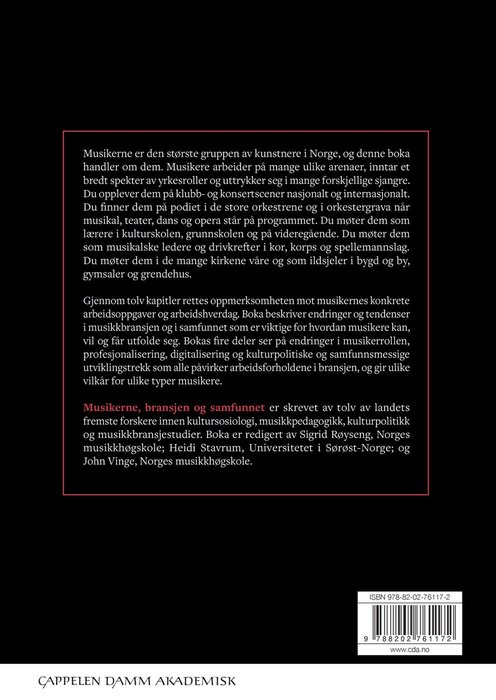 Musikerne er den største gruppen av kunstnere i Norge, og denne boka handler om dem. Musikere arbeider på mange ulike arenaer, inntar et bredt spekter av yrkesroller og uttrykker seg i mange forskjellige sjangre. Du opplever dem på klubb- og konsertscener nasjonalt og internasjonalt. Du finner dem på podiet i de store orkestrene og i orkestergrava når musikal, teater, dans og opera står på programmet. Du møter dem som lærere i kulturskolen, grunnskolen og på videregående. Du møter dem som musikalske ledere og drivkrefter i kor, korps og spellemannslag. Du møter dem i de mange kirkene våre og som ildsjeler i bygd og by, gymsaler og grendehus.

Gjennom tolv kapitler rettes oppmerksomheten mot musikernes konkrete arbeidsoppgaver og arbeidshverdag. Boka beskriver endringer og tendenser i musikkbransjen og i samfunnet som er viktige for hvordan musikere kan, vil og får utfolde seg. Bokas fire deler ser på endringer i musikerrollen, profesjonalisering, digitalisering og kulturpolitiske og samfunnsmessige utviklingstrekk som alle påvirker arbeidsforholdene i bransjen, og gir ulike vilkår for ulike typer musikere.

Musikerne, bransjen og samfunnet er skrevet av tolv av landets fremste forskere innen kultursosiologi, musikkpedagogikk, kulturpolitikk og musikkbransjestudier. Boka er redigert av Sigrid Røyseng, Norges musikkhøgskole; Heidi Stavrum, Universitetet i Sørøst-Norge; og John Vinge, Norges musikkhøgskole.

ISBN 978-82-02-76117-2

9 788202 761172

www.cda.no

CAPPELEN DAMM AKADEMISK